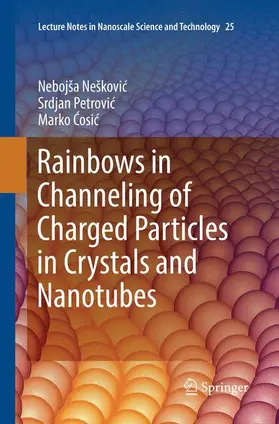 Lecture Notes in Nanoscale Science and Technology 25

Nebojša Nešković
Srdjan Petrović
Marko Ćosić

Rainbows in Channeling of Charged Particles in Crystals and Nanotubes

Springer